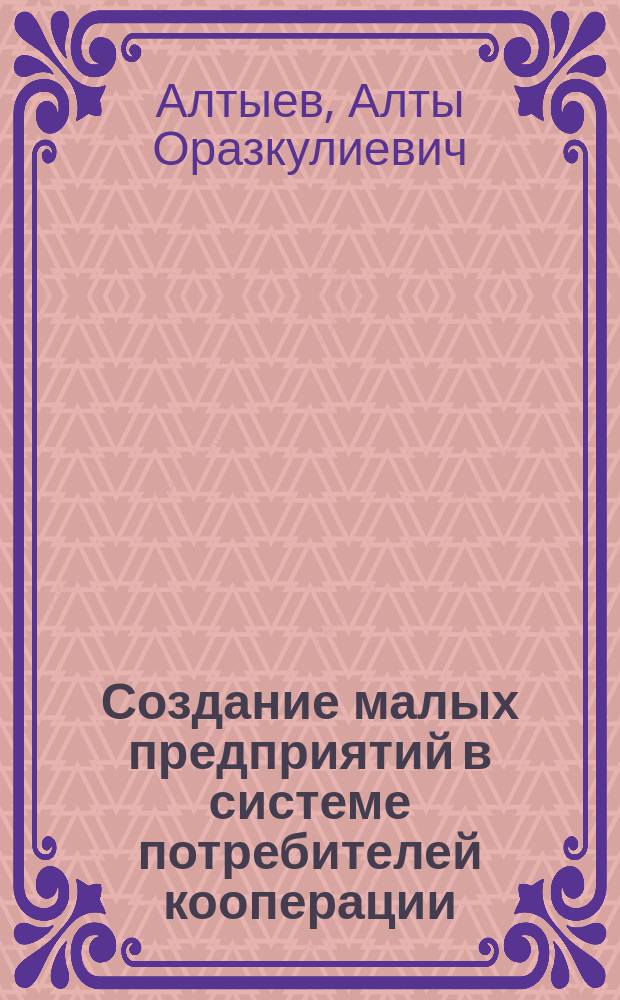 Алтыев, Алты Оразкулиевич

Создание малых предприятий в системе потребителей кооперации